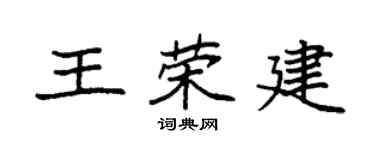 王荣建

词典网